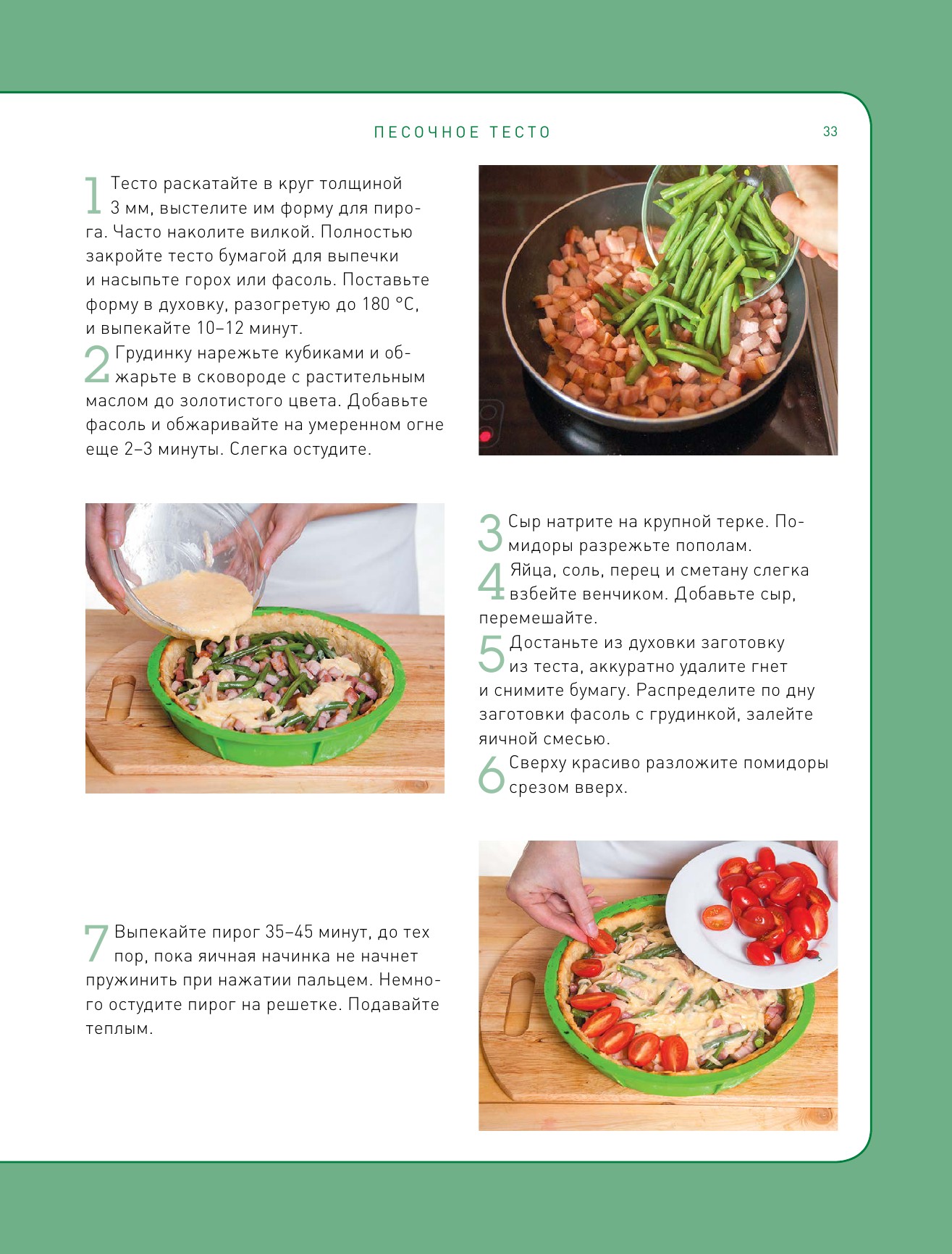 ПЕСОЧНОЕ ТЕСТО 33

1 Тесто раскатайте в круг толщиной 3 мм, выстелите им форму для пирога. Часто наколите вилкой. Полностью закройте тесто бумагой для выпечки и насыпьте горох или фасоль. Поставьте форму в духовку, разогретую до 180 °С, и выпекайте 10–12 минут.

2 Грудинку нарежьте кубиками и обжарьте в сковороде с растительным маслом до золотистого цвета. Добавьте фасоль и обжаривайте на умеренном огне еще 2–3 минуты. Слегка остудите.

3 Сыр натрите на крупной терке. Помидоры разрежьте пополам.

4 Яйца, соль, перец и сметану слегка взбейте венчиком. Добавьте сыр, перемешайте.

5 Достаньте из духовки заготовку из теста, аккуратно удалите гнет и снимите бумагу. Распределите по дну заготовки фасоль с грудинкой, залейте яичной смесью.

6 Сверху красиво разложите помидоры срезом вверх.

7 Выпекайте пирог 35–45 минут, до тех пор, пока яичная начинка не начнет пружинить при нажатии пальцем. Немного остудите пирог на решетке. Подавайте теплым.